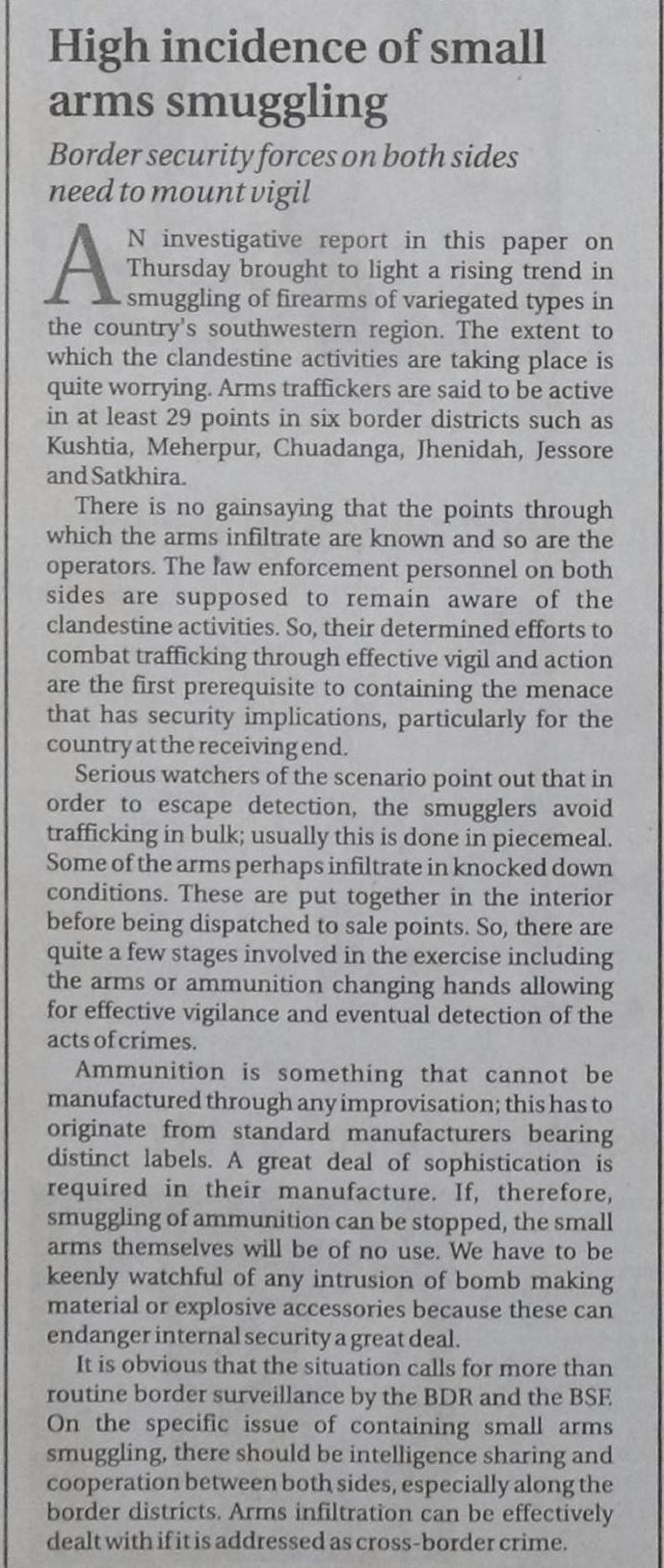 High incidence of small arms smuggling

Border security forces on both sides need to mount vigil

AN investigative report in this paper on Thursday brought to light a rising trend in smuggling of firearms of variegated types in the country's southwestern region. The extent to which the clandestine activities are taking place is quite worrying. Arms traffickers are said to be active in at least 29 points in six border districts such as Kushtia, Meherpur, Chuadanga, Jhenidah, Jessore and Satkhira.

There is no gainsaying that the points through which the arms infiltrate are known and so are the operators. The law enforcement personnel on both sides are supposed to remain aware of the clandestine activities. So, their determined efforts to combat trafficking through effective vigil and action are the first prerequisite to containing the menace that has security implications, particularly for the country at the receiving end.

Serious watchers of the scenario point out that in order to escape detection, the smugglers avoid trafficking in bulk; usually this is done in piecemeal. Some of the arms perhaps infiltrate in knocked down conditions. These are put together in the interior before being dispatched to sale points. So, there are quite a few stages involved in the exercise including the arms or ammunition changing hands allowing for effective vigilance and eventual detection of the acts of crimes.

Ammunition is something that cannot be manufactured through any improvisation; this has to originate from standard manufacturers bearing distinct labels. A great deal of sophistication is required in their manufacture. If, therefore, smuggling of ammunition can be stopped, the small arms themselves will be of no use. We have to be keenly watchful of any intrusion of bomb making material or explosive accessories because these can endanger internal security a great deal.

It is obvious that the situation calls for more than routine border surveillance by the BDR and the BSF. On the specific issue of containing small arms smuggling, there should be intelligence sharing and cooperation between both sides, especially along the border districts. Arms infiltration can be effectively dealt with if it is addressed as cross-border crime.